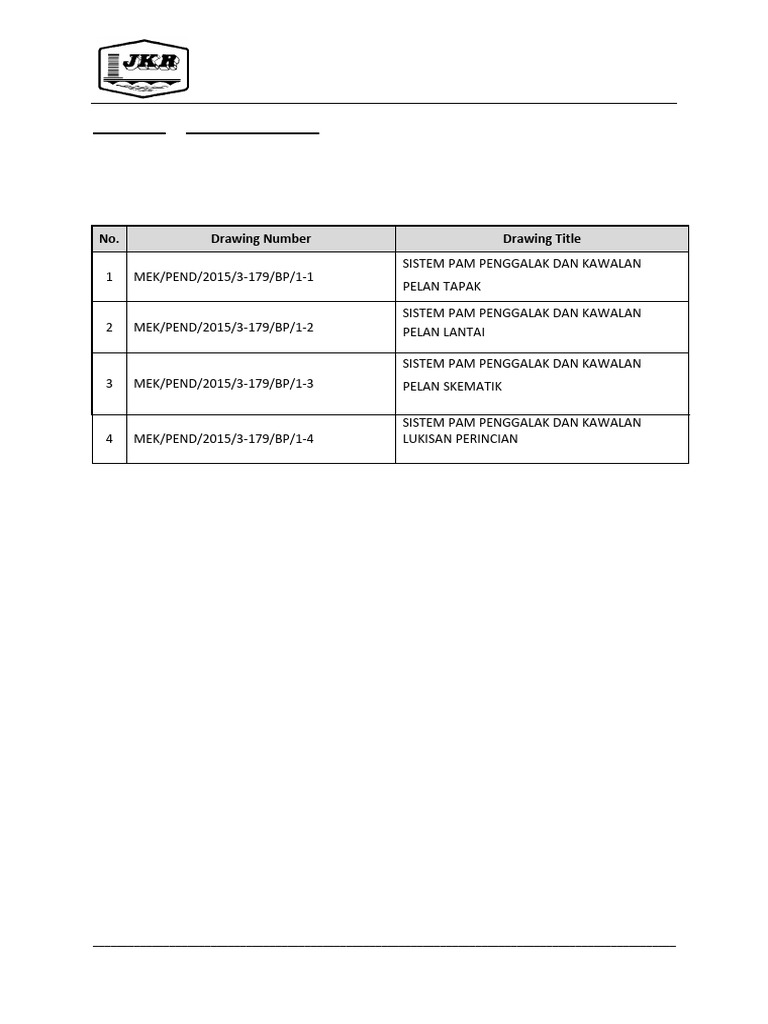 JKR

| No. | Drawing Number | Drawing Title |
|---|---|---|
| 1 | MEK/PEND/2015/3-179/BP/1-1 | SISTEM PAM PENGGALAK DAN KAWALAN PELAN TAPAK |
| 2 | MEK/PEND/2015/3-179/BP/1-2 | SISTEM PAM PENGGALAK DAN KAWALAN PELAN LANTAI |
| 3 | MEK/PEND/2015/3-179/BP/1-3 | SISTEM PAM PENGGALAK DAN KAWALAN PELAN SKEMATIK |
| 4 | MEK/PEND/2015/3-179/BP/1-4 | SISTEM PAM PENGGALAK DAN KAWALAN LUKISAN PERINCIAN |